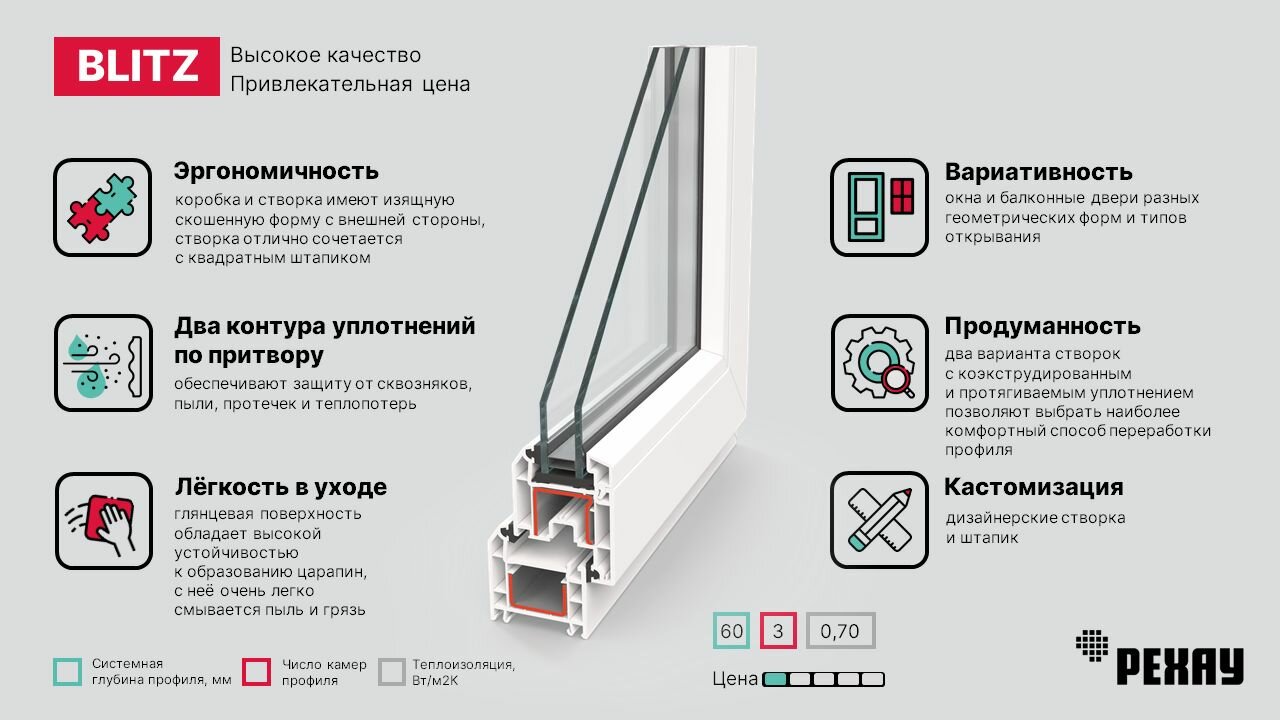 BLITZ

Высокое качество
Привлекательная цена

Эргономичность

коробка и створка имеют изящную скошенную форму с внешней стороны, створка отлично сочетается с квадратным штапиком

Два контура уплотнений по притвору

обеспечивают защиту от сквозняков, пыли, протечек и теплопотерь

Лёгкость в уходе

глянцевая поверхность обладает высокой устойчивостью к образованию царапин, с неё очень легко смывается пыль и грязь

Вариативность

окна и балконные двери разных геометрических форм и типов открывания

Продуманность

два варианта створок с коэкструдированным и протягиваемым уплотнением позволяют выбрать наиболее комфортный способ переработки профиля

Кастомизация

дизайнерские створка и штапик

60 3 0,70

Цена

Системная глубина профиля, мм

Число камер профиля

Теплоизоляция, Вт/м2К

РЕХАУ